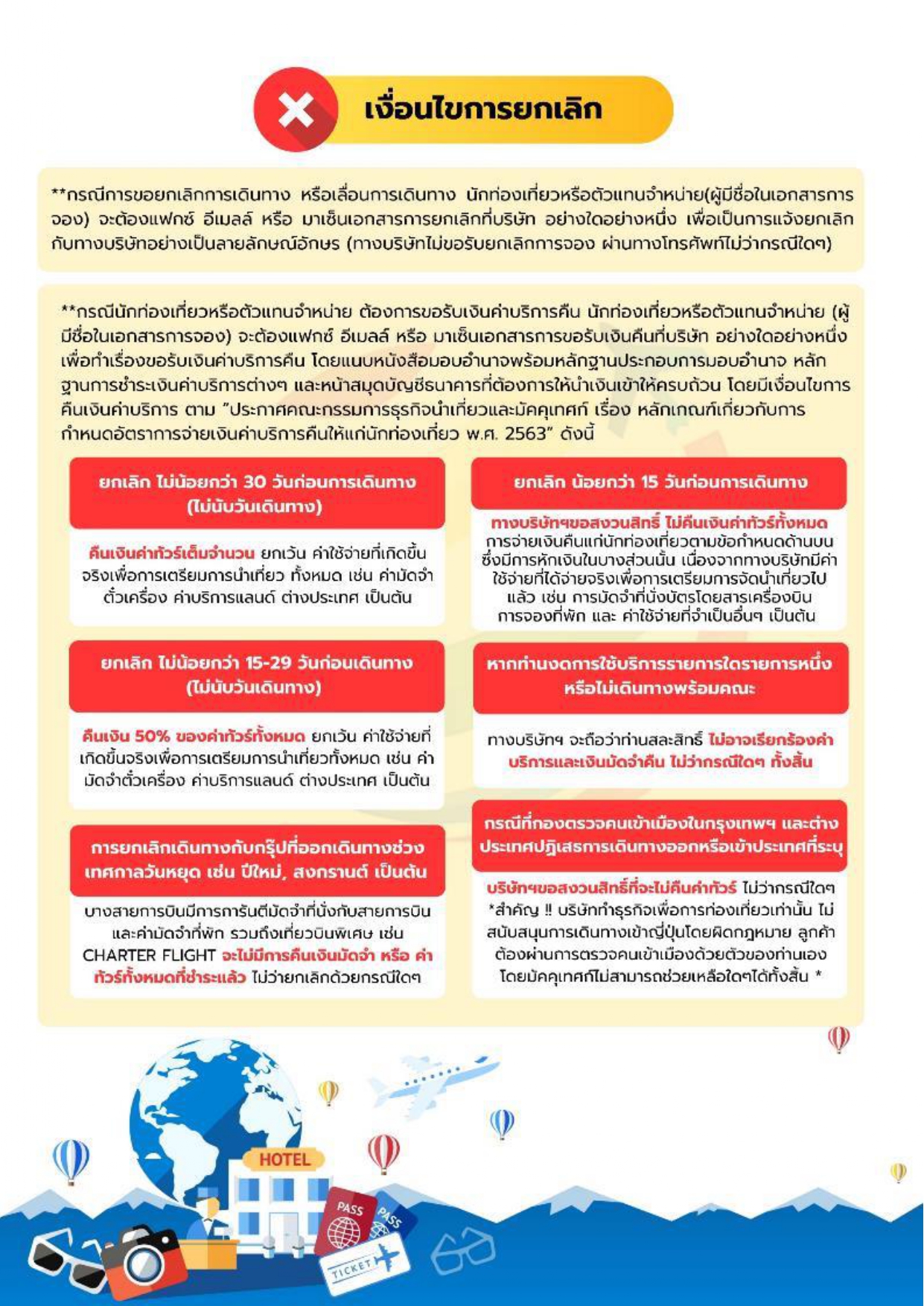 เงื่อนไขการยกเลิก

**กรณีการขอยกเลิกการเดินทาง หรือเลื่อนการเดินทาง นักท่องเที่ยวหรือตัวแทนจำหน่าย(ผู้มีชื่อในเอกสารการจอง) จะต้องแฟกซ์ อีเมลล์ หรือ มาเซ็นเอกสารการยกเลิกที่บริษัท อย่างใดอย่างหนึ่ง เพื่อเป็นการแจ้งยกเลิกกับทางบริษัทอย่างเป็นลายลักษณ์อักษร (ทางบริษัทไม่ขอรับยกเลิกการจอง ผ่านทางโทรศัพท์ไม่ว่ากรณีใดๆ)

**กรณีนักท่องเที่ยวหรือตัวแทนจำหน่าย ต้องการขอรับเงินค่าบริการคืน นักท่องเที่ยวหรือตัวแทนจำหน่าย (ผู้มีชื่อในเอกสารการจอง) จะต้องแฟกซ์ อีเมลล์ หรือ มาเซ็นเอกสารการขอรับเงินคืนที่บริษัท อย่างใดอย่างหนึ่ง เพื่อทำเรื่องขอรับเงินค่าบริการคืน โดยแนบหนังสือมอบอำนาจพร้อมหลักฐานประกอบการมอบอำนาจ หลักฐานการชำระเงินค่าบริการต่างๆ และหน้าสมุดบัญชีธนาคารที่ต้องการให้นำเงินเข้าให้ครบถ้วน โดยมีเงื่อนไขการคืนเงินค่าบริการ ตาม "ประกาศคณะกรรมการธุรกิจนำเที่ยวและมัคคุเทศก์ เรื่อง หลักเกณฑ์เกี่ยวกับการกำหนดอัตราการจ่ายเงินค่าบริการคืนให้แก่นักท่องเที่ยว พ.ศ. 2563" ดังนี้

ยกเลิก ไม่น้อยกว่า 30 วันก่อนการเดินทาง (ไม่นับวันเดินทาง)

คืนเงินค่าทัวร์เต็มจำนวน ยกเว้น ค่าใช้จ่ายที่เกิดขึ้นจริงเพื่อการเตรียมการนำเที่ยว ทั้งหมด เช่น ค่ามัดจำตั๋วเครื่อง ค่าบริการแลนด์ ต่างประเทศ เป็นต้น

ยกเลิก ไม่น้อยกว่า 15-29 วันก่อนเดินทาง (ไม่นับวันเดินทาง)

คืนเงิน 50% ของค่าทัวร์ทั้งหมด ยกเว้น ค่าใช้จ่ายที่เกิดขึ้นจริงเพื่อการเตรียมการนำเที่ยวทั้งหมด เช่น ค่ามัดจำตั๋วเครื่อง ค่าบริการแลนด์ ต่างประเทศ เป็นต้น

การยกเลิกเดินทางกับกรุ๊ปที่ออกเดินทางช่วงเทศกาลวันหยุด เช่น ปีใหม่, สงกรานต์ เป็นต้น

บางสายการบินมีการการันตีมัดจำที่นั่งกับสายการบิน และค่ามัดจำที่พัก รวมถึงเที่ยวบินพิเศษ เช่น CHARTER FLIGHT จะไม่มีการคืนเงินมัดจำ หรือ ค่าทัวร์ทั้งหมดที่ชำระแล้ว ไม่ว่ายกเลิกด้วยกรณีใดๆ

ยกเลิก น้อยกว่า 15 วันก่อนการเดินทาง

ทางบริษัทฯขอสงวนสิทธิ์ ไม่คืนเงินค่าทัวร์ทั้งหมด การจ่ายเงินคืนแก่นักท่องเที่ยวตามข้อกำหนดด้านบน ซึ่งมีการหักเงินในบางส่วนนั้น เนื่องจากทางบริษัทมีค่าใช้จ่ายที่ได้จ่ายจริงเพื่อการเตรียมการจัดนำเที่ยวไปแล้ว เช่น การมัดจำที่นั่งบัตรโดยสารเครื่องบิน การจองที่พัก และ ค่าใช้จ่ายที่จำเป็นอื่นๆ เป็นต้น

หากท่านงดการใช้บริการรายการใดรายการหนึ่ง หรือไม่เดินทางพร้อมคณะ

ทางบริษัทฯ จะถือว่าท่านสละสิทธิ์ ไม่อาจเรียกร้องค่าบริการและเงินมัดจำคืน ไม่ว่ากรณีใดๆ ทั้งสิ้น

กรณีที่กองตรวจคนเข้าเมืองในกรุงเทพฯ และต่างประเทศปฏิเสธการเดินทางออกหรือเข้าประเทศที่ระบุ

บริษัทฯขอสงวนสิทธิ์ที่จะไม่คืนค่าทัวร์ ไม่ว่ากรณีใดๆ *สำคัญ !! บริษัททำธุรกิจเพื่อการท่องเที่ยวเท่านั้น ไม่สนับสนุนการเดินทางเข้าญี่ปุ่นโดยผิดกฎหมาย ลูกค้าต้องผ่านการตรวจคนเข้าเมืองด้วยตัวของท่านเอง โดยมัคคุเทศก์ไม่สามารถช่วยเหลือใดๆได้ทั้งสิ้น *

HOTEL
PASS
PASS
TICKET